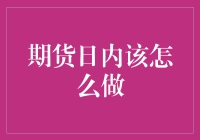 期货日内该怎么做